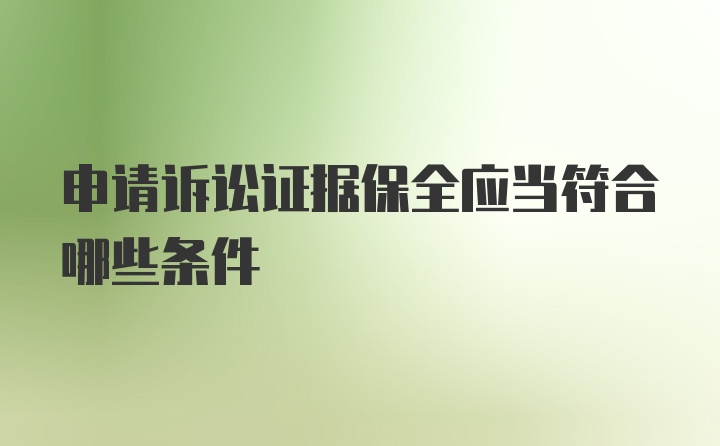 申请诉讼证据保全应当符合哪些条件